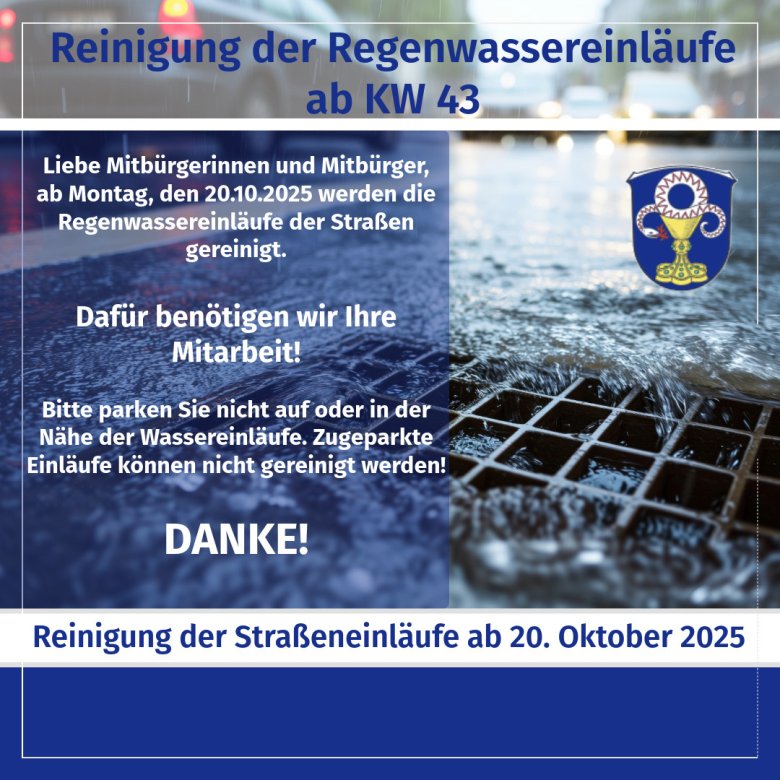 Reinigung der Regenwassereinläufe ab KW 43

Liebe Mitbürgerinnen und Mitbürger, ab Montag, den 20.10.2025 werden die Regenwassereinläufe der Straßen gereinigt.

Dafür benötigen wir Ihre Mitarbeit!

Bitte parken Sie nicht auf oder in der Nähe der Wassereinläufe. Zugeparkte Einläufe können nicht gereinigt werden!

DANKE!

Reinigung der Straßeneinläufe ab 20. Oktober 2025